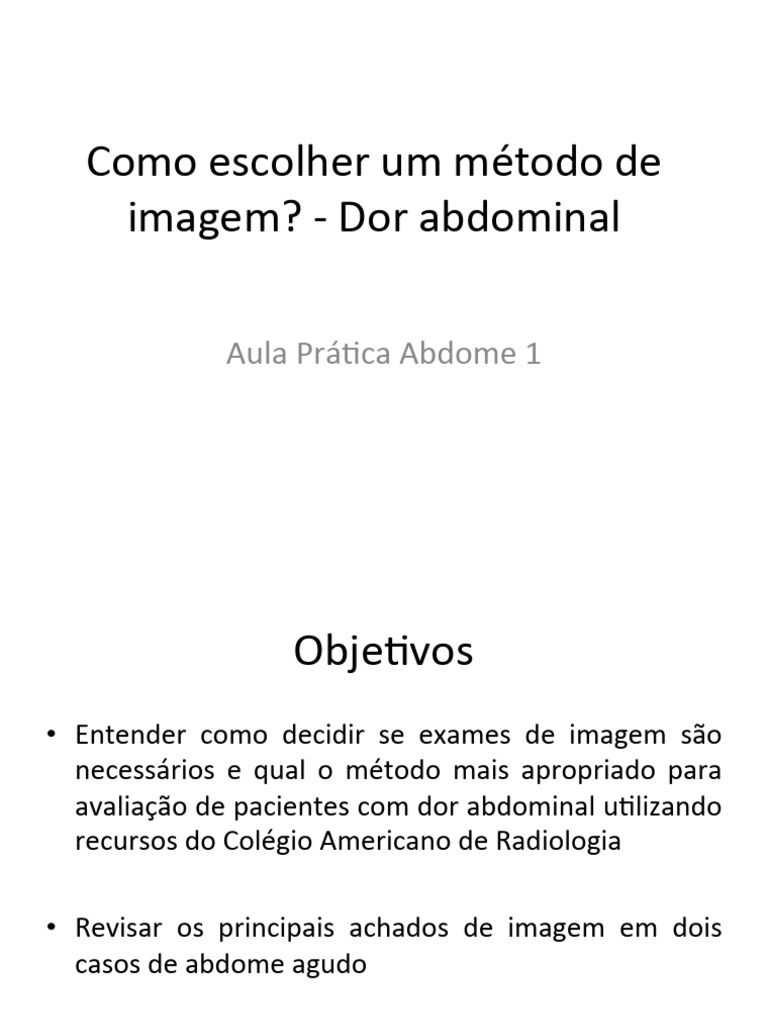 Como escolher um método de imagem? - Dor abdominal

Aula Prática Abdome 1

Objetivos

• Entender como decidir se exames de imagem são necessários e qual o método mais apropriado para avaliação de pacientes com dor abdominal utilizando recursos do Colégio Americano de Radiologia

• Revisar os principais achados de imagem em dois casos de abdome agudo